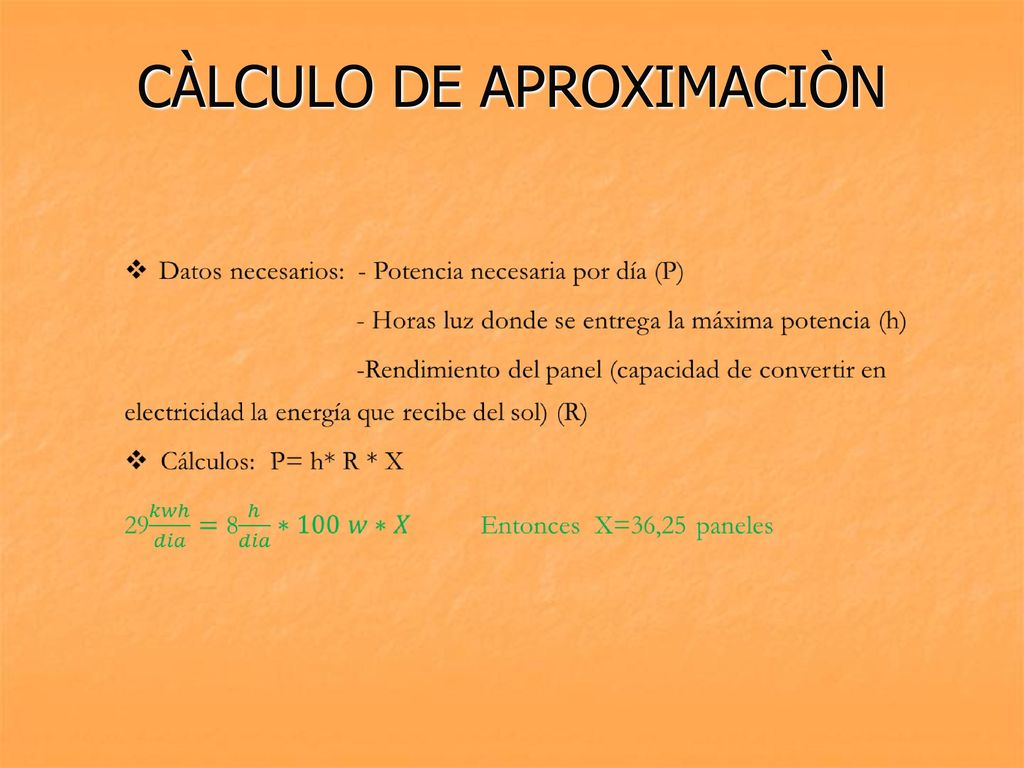 CÀLCULO DE APROXIMACIÒN

❖ Datos necesarios: - Potencia necesaria por día (P)

- Horas luz donde se entrega la máxima potencia (h)

-Rendimiento del panel (capacidad de convertir en electricidad la energía que recibe del sol) (R)

❖ Cálculos: P= h* R * X

$29\frac{kwh}{dia} = 8\frac{h}{dia} * 100\ w * X$ Entonces X=36,25 paneles